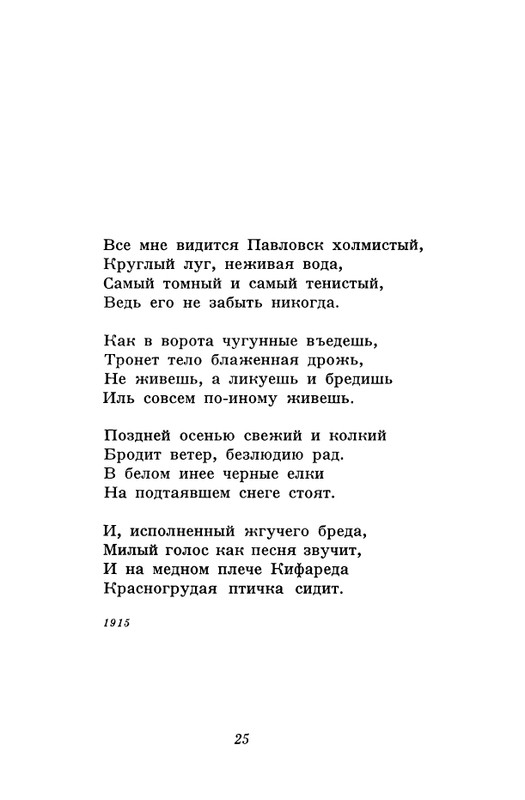 Все мне видится Павловск холмистый,
Круглый луг, неживая вода,
Самый томный и самый тенистый,
Ведь его не забыть никогда.

Как в ворота чугунные въедешь,
Тронет тело блаженная дрожь,
Не живешь, а ликуешь и бредишь
Иль совсем по-иному живешь.

Поздней осенью свежий и колкий
Бродит ветер, безлюдию рад.
В белом инее черные елки
На подтаявшем снеге стоят.

И, исполненный жгучего бреда,
Милый голос как песня звучит,
И на медном плече Кифареда
Красногрудая птичка сидит.

1915

25